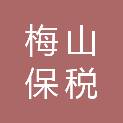 梅山
保税